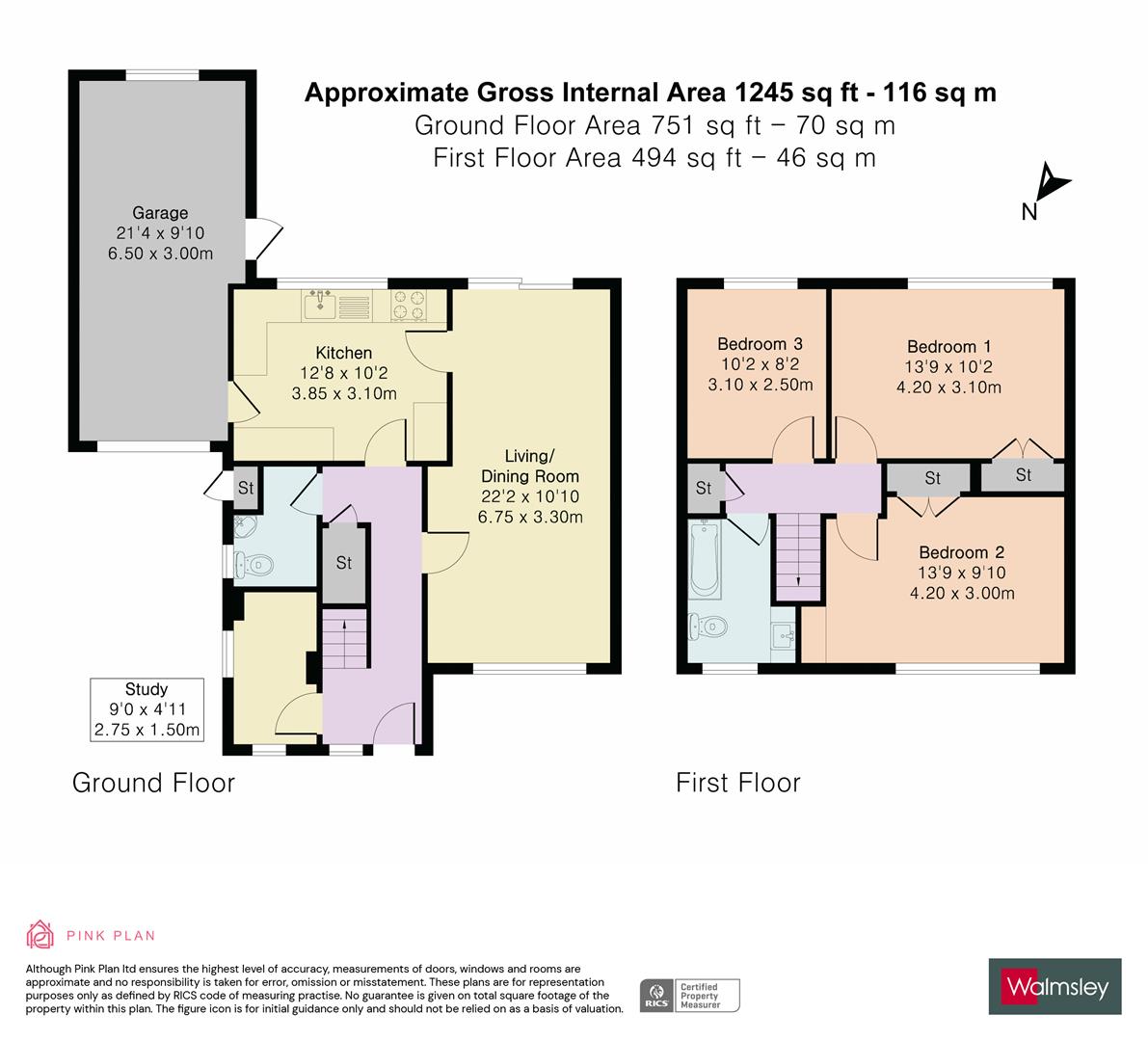 Approximate Gross Internal Area 1245 sq ft - 116 sq m
Ground Floor Area 751 sq ft – 70 sq m
First Floor Area 494 sq ft – 46 sq m

N

Garage
21'4 x 9'10
6.50 x 3.00m

Kitchen
12'8 x 10'2
3.85 x 3.10m

Living/
Dining Room
22'2 x 10'10
6.75 x 3.30m

St

St

Study
9'0 x 4'11
2.75 x 1.50m

Ground Floor

Bedroom 3
10'2 x 8'2
3.10 x 2.50m

Bedroom 1
13'9 x 10'2
4.20 x 3.10m

St

St

St

Bedroom 2
13'9 x 9'10
4.20 x 3.00m

First Floor

PINK PLAN

Although Pink Plan ltd ensures the highest level of accuracy, measurements of doors, windows and rooms are approximate and no responsibility is taken for error, omission or misstatement. These plans are for representation purposes only as defined by RICS code of measuring practise. No guarantee is given on total square footage of the property within this plan. The figure icon is for initial guidance only and should not be relied on as a basis of valuation.

RICS Certified Property Measurer

Walmsley